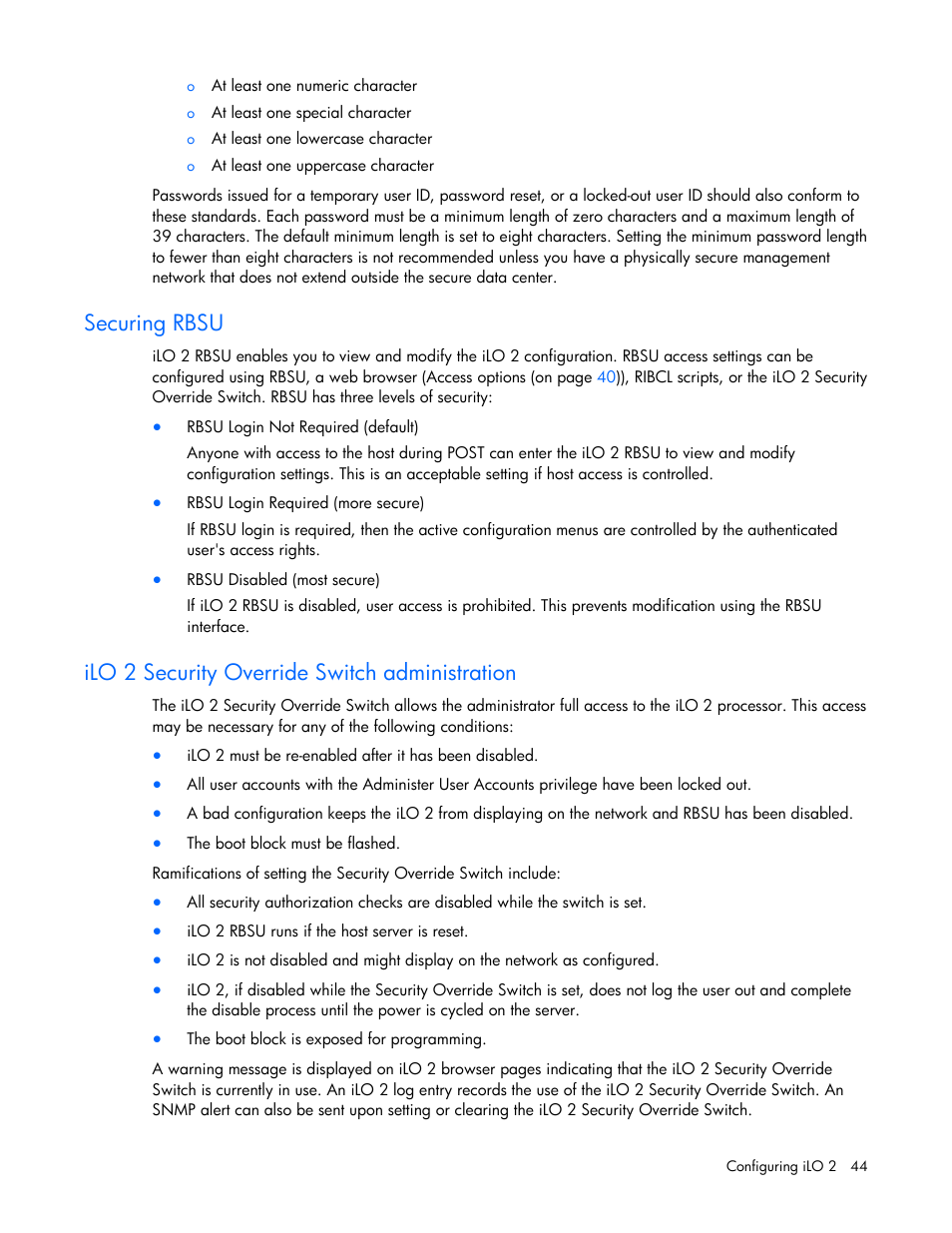 o At least one numeric character
o At least one special character
o At least one lowercase character
o At least one uppercase character

Passwords issued for a temporary user ID, password reset, or a locked-out user ID should also conform to these standards. Each password must be a minimum length of zero characters and a maximum length of 39 characters. The default minimum length is set to eight characters. Setting the minimum password length to fewer than eight characters is not recommended unless you have a physically secure management network that does not extend outside the secure data center.

Securing RBSU

iLO 2 RBSU enables you to view and modify the iLO 2 configuration. RBSU access settings can be configured using RBSU, a web browser (Access options (on page 40)), RIBCL scripts, or the iLO 2 Security Override Switch. RBSU has three levels of security:

• RBSU Login Not Required (default)

Anyone with access to the host during POST can enter the iLO 2 RBSU to view and modify configuration settings. This is an acceptable setting if host access is controlled.

• RBSU Login Required (more secure)

If RBSU login is required, then the active configuration menus are controlled by the authenticated user's access rights.

• RBSU Disabled (most secure)

If iLO 2 RBSU is disabled, user access is prohibited. This prevents modification using the RBSU interface.

iLO 2 Security Override Switch administration

The iLO 2 Security Override Switch allows the administrator full access to the iLO 2 processor. This access may be necessary for any of the following conditions:

• iLO 2 must be re-enabled after it has been disabled.
• All user accounts with the Administer User Accounts privilege have been locked out.
• A bad configuration keeps the iLO 2 from displaying on the network and RBSU has been disabled.
• The boot block must be flashed.

Ramifications of setting the Security Override Switch include:

• All security authorization checks are disabled while the switch is set.
• iLO 2 RBSU runs if the host server is reset.
• iLO 2 is not disabled and might display on the network as configured.
• iLO 2, if disabled while the Security Override Switch is set, does not log the user out and complete the disable process until the power is cycled on the server.
• The boot block is exposed for programming.

A warning message is displayed on iLO 2 browser pages indicating that the iLO 2 Security Override Switch is currently in use. An iLO 2 log entry records the use of the iLO 2 Security Override Switch. An SNMP alert can also be sent upon setting or clearing the iLO 2 Security Override Switch.

Configuring iLO 2 44